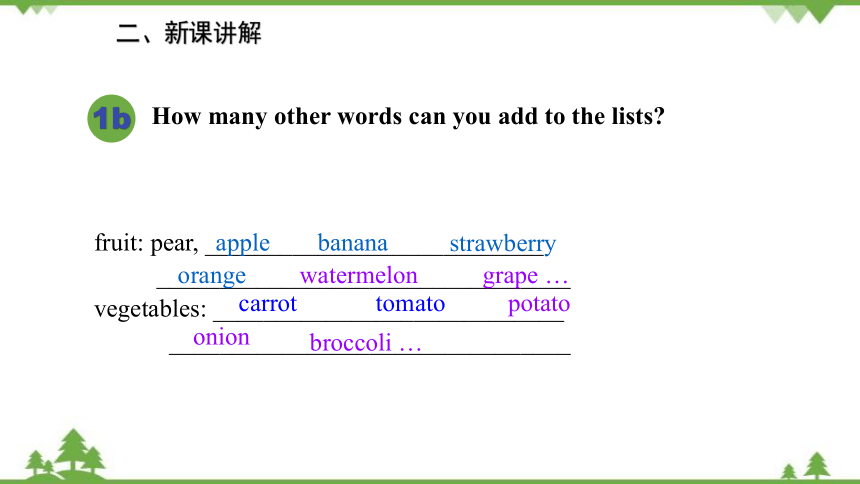 二、新课讲解

1b How many other words can you add to the lists?

fruit: pear, apple banana strawberry orange watermelon grape …

vegetables: carrot tomato potato onion broccoli …